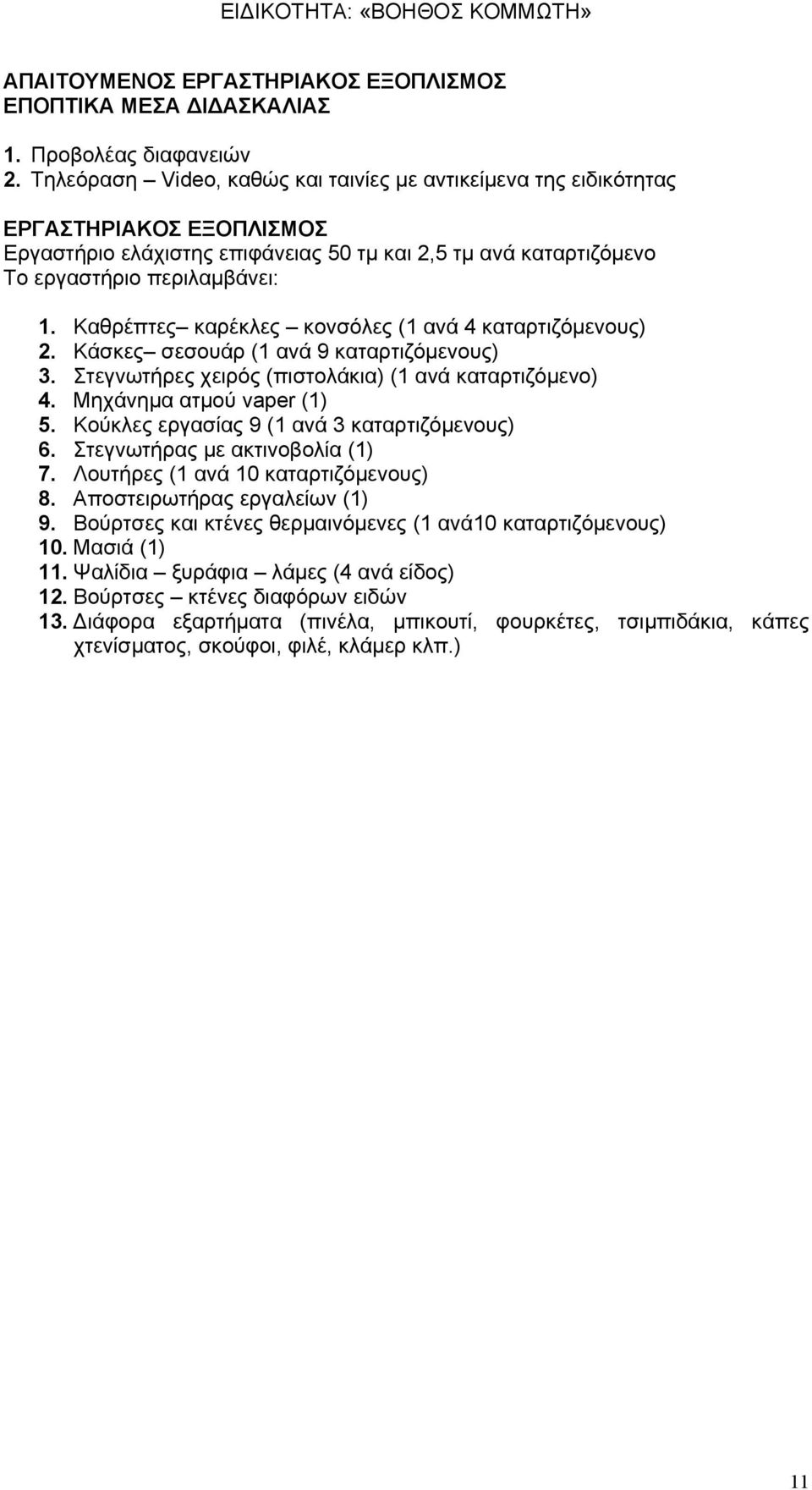 ΕΙΔΙΚΟΤΗΤΑ: «ΒΟΗΘΟΣ ΚΟΜΜΩΤΗ»

ΑΠΑΙΤΟΥΜΕΝΟΣ ΕΡΓΑΣΤΗΡΙΑΚΟΣ ΕΞΟΠΛΙΣΜΟΣ
ΕΠΟΠΤΙΚΑ ΜΕΣΑ ΔΙΔΑΣΚΑΛΙΑΣ

1. Προβολέας διαφανειών
2. Τηλεόραση – Video, καθώς και ταινίες με αντικείμενα της ειδικότητας

ΕΡΓΑΣΤΗΡΙΑΚΟΣ ΕΞΟΠΛΙΣΜΟΣ
Εργαστήριο ελάχιστης επιφάνειας 50 τμ και 2,5 τμ ανά καταρτιζόμενο
Το εργαστήριο περιλαμβάνει:

1. Καθρέπτες– καρέκλες – κονσόλες (1 ανά 4 καταρτιζόμενους)
2. Κάσκες– σεσουάρ (1 ανά 9 καταρτιζόμενους)
3. Στεγνωτήρες χειρός (πιστολάκια) (1 ανά καταρτιζόμενο)
4. Μηχάνημα ατμού vaper (1)
5. Κούκλες εργασίας 9 (1 ανά 3 καταρτιζόμενους)
6. Στεγνωτήρας με ακτινοβολία (1)
7. Λουτήρες (1 ανά 10 καταρτιζόμενους)
8. Αποστειρωτήρας εργαλείων (1)
9. Βούρτσες και κτένες θερμαινόμενες (1 ανά10 καταρτιζόμενους)
10. Μασιά (1)
11. Ψαλίδια – ξυράφια – λάμες (4 ανά είδος)
12. Βούρτσες – κτένες διαφόρων ειδών
13. Διάφορα εξαρτήματα (πινέλα, μπικουτί, φουρκέτες, τσιμπιδάκια, κάπες χτενίσματος, σκούφοι, φιλέ, κλάμερ κλπ.)

11